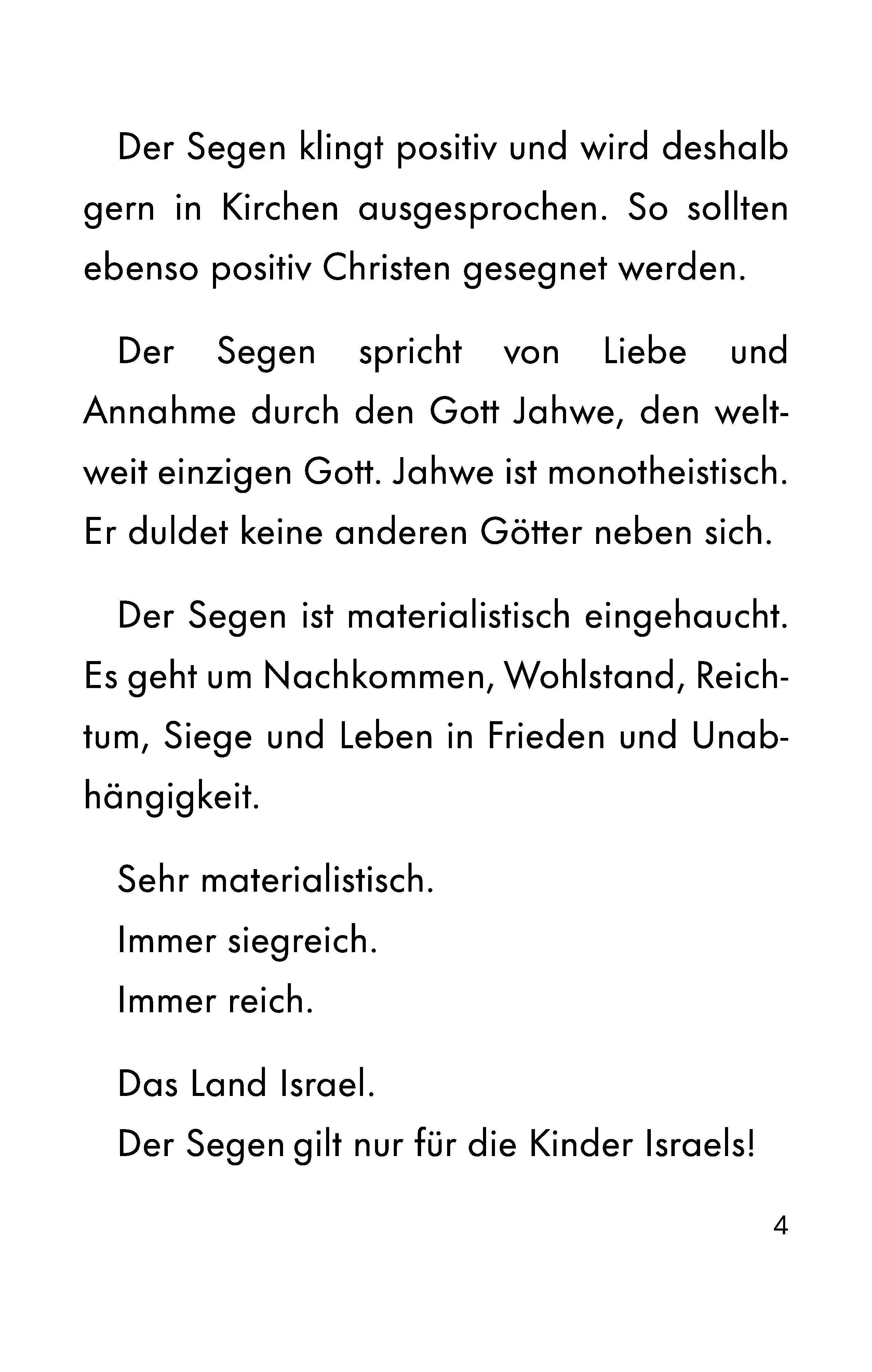 Der Segen klingt positiv und wird deshalb gern in Kirchen ausgesprochen. So sollten ebenso positiv Christen gesegnet werden.

Der Segen spricht von Liebe und Annahme durch den Gott Jahwe, den weltweit einzigen Gott. Jahwe ist monotheistisch. Er duldet keine anderen Götter neben sich.

Der Segen ist materialistisch eingehaucht. Es geht um Nachkommen, Wohlstand, Reichtum, Siege und Leben in Frieden und Unabhängigkeit.

Sehr materialistisch.
Immer siegreich.
Immer reich.

Das Land Israel.
Der Segen gilt nur für die Kinder Israels!

4